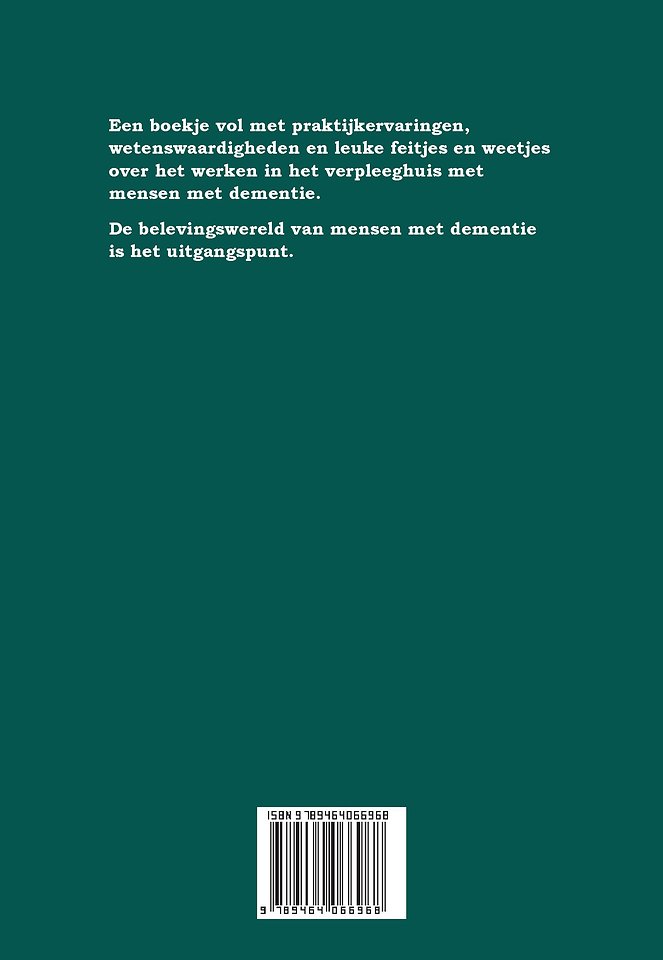 Een boekje vol met praktijkervaringen, wetenswaardigheden en leuke feitjes en weetjes over het werken in het verpleeghuis met mensen met dementie.

De belevingswereld van mensen met dementie is het uitgangspunt.

ISBN 9789464066968

9 789464 066968